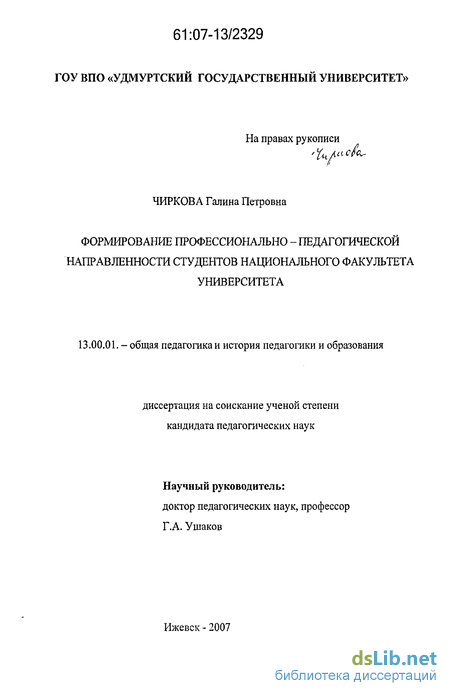 61:07-13/2329

ГОУ ВПО «УДМУРТСКИЙ ГОСУДАРСТВЕННЫЙ УНИВЕРСИТЕТ»

На правах рукописи
Чиркова

ЧИРКОВА Галина Петровна

ФОРМИРОВАНИЕ ПРОФЕССИОНАЛЬНО – ПЕДАГОГИЧЕСКОЙ НАПРАВЛЕННОСТИ СТУДЕНТОВ НАЦИОНАЛЬНОГО ФАКУЛЬТЕТА УНИВЕРСИТЕТА

13.00.01. – общая педагогика и история педагогики и образования

диссертация на соискание ученой степени
кандидата педагогических наук

Научный руководитель:
доктор педагогических наук, профессор
Г.А. Ушаков

Ижевск - 2007

dsLib.net
библиотека диссертаций